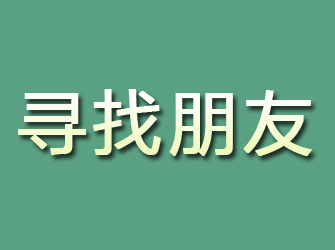 寻找朋友